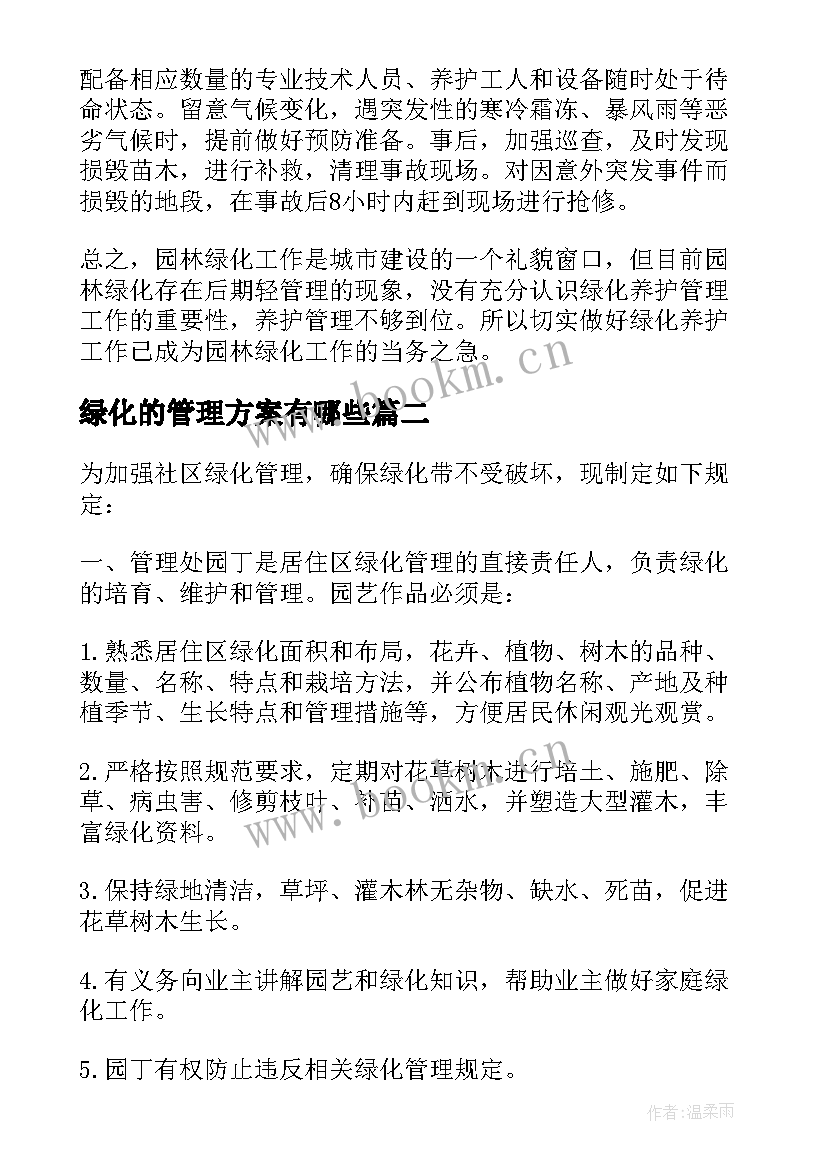 配备相应数量的专业技术人员、养护工人和设备随时处于待命状态。留意气候变化，遇突发性的寒冷霜冻、暴风雨等恶劣气候时，提前做好预防准备。事后，加强巡查，及时发现损毁苗木，进行补救，清理事故现场。对因意外突发事件而损毁的地段，在事故后8小时内赶到现场进行抢修。

总之，园林绿化工作是城市建设的一个礼貌窗口，但目前园林绿化存在后期轻管理的现象，没有充分认识绿化养护管理工作的重要性，养护管理不够到位。所以切实做好绿化养护工作已成为园林绿化工作的当务之急。

www.bookm.cn

绿化的管理方案有哪些篇二

为加强社区绿化管理，确保绿化带不受破坏，现制定如下规定：

一、管理处园丁是居住区绿化管理的直接责任人，负责绿化的培育、维护和管理。园艺作品必须是：

1.熟悉居住区绿化面积和布局，花卉、植物、树木的品种、数量、名称、特点和栽培方法，并公布植物名称、产地及种植季节、生长特点和管理措施等，方便居民休闲观光观赏。

2.严格按照规范要求，定期对花草树木进行培土、施肥、除草、病虫害、修剪枝叶、补苗、洒水，并塑造大型灌木，丰富绿化资料。

www.bookm.cn

3.保持绿地清洁，草坪、灌木林无杂物、缺水、死苗，促进花草树木生长。

4.有义务向业主讲解园艺和绿化知识，帮助业主做好家庭绿化工作。

5.园丁有权防止违反相关绿化管理规定。

作者:温柔雨